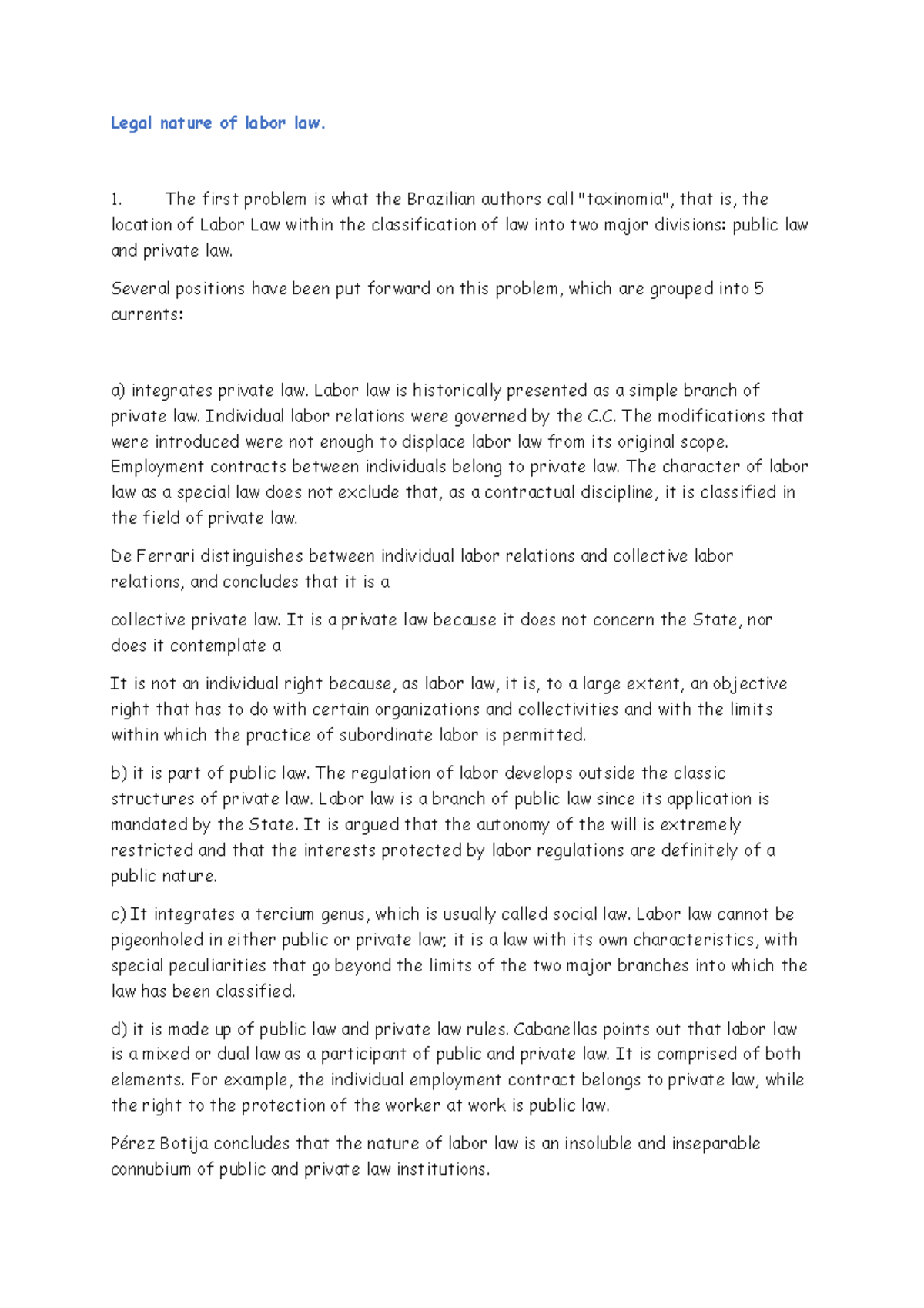 Legal nature of labor law.

1. The first problem is what the Brazilian authors call "taxinomia", that is, the location of Labor Law within the classification of law into two major divisions: public law and private law.

Several positions have been put forward on this problem, which are grouped into 5 currents:

a) integrates private law. Labor law is historically presented as a simple branch of private law. Individual labor relations were governed by the C.C. The modifications that were introduced were not enough to displace labor law from its original scope. Employment contracts between individuals belong to private law. The character of labor law as a special law does not exclude that, as a contractual discipline, it is classified in the field of private law.

De Ferrari distinguishes between individual labor relations and collective labor relations, and concludes that it is a

collective private law. It is a private law because it does not concern the State, nor does it contemplate a

It is not an individual right because, as labor law, it is, to a large extent, an objective right that has to do with certain organizations and collectivities and with the limits within which the practice of subordinate labor is permitted.

b) it is part of public law. The regulation of labor develops outside the classic structures of private law. Labor law is a branch of public law since its application is mandated by the State. It is argued that the autonomy of the will is extremely restricted and that the interests protected by labor regulations are definitely of a public nature.

c) It integrates a tercium genus, which is usually called social law. Labor law cannot be pigeonholed in either public or private law; it is a law with its own characteristics, with special peculiarities that go beyond the limits of the two major branches into which the law has been classified.

d) it is made up of public law and private law rules. Cabanellas points out that labor law is a mixed or dual law as a participant of public and private law. It is comprised of both elements. For example, the individual employment contract belongs to private law, while the right to the protection of the worker at work is public law.

Pérez Botija concludes that the nature of labor law is an insoluble and inseparable connubium of public and private law institutions.